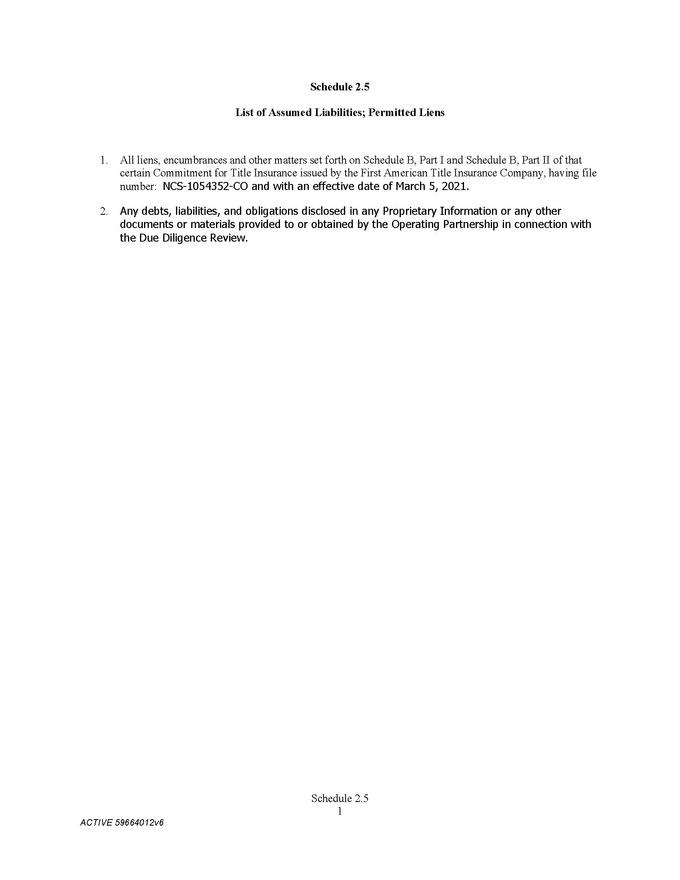 Schedule 2.5

List of Assumed Liabilities; Permitted Liens

1. All liens, encumbrances and other matters set forth on Schedule B, Part I and Schedule B, Part II of that certain Commitment for Title Insurance issued by the First American Title Insurance Company, having file number: NCS-1054352-CO and with an effective date of March 5, 2021.

2. Any debts, liabilities, and obligations disclosed in any Proprietary Information or any other documents or materials provided to or obtained by the Operating Partnership in connection with the Due Diligence Review.

Schedule 2.5
1

ACTIVE 59664012v6